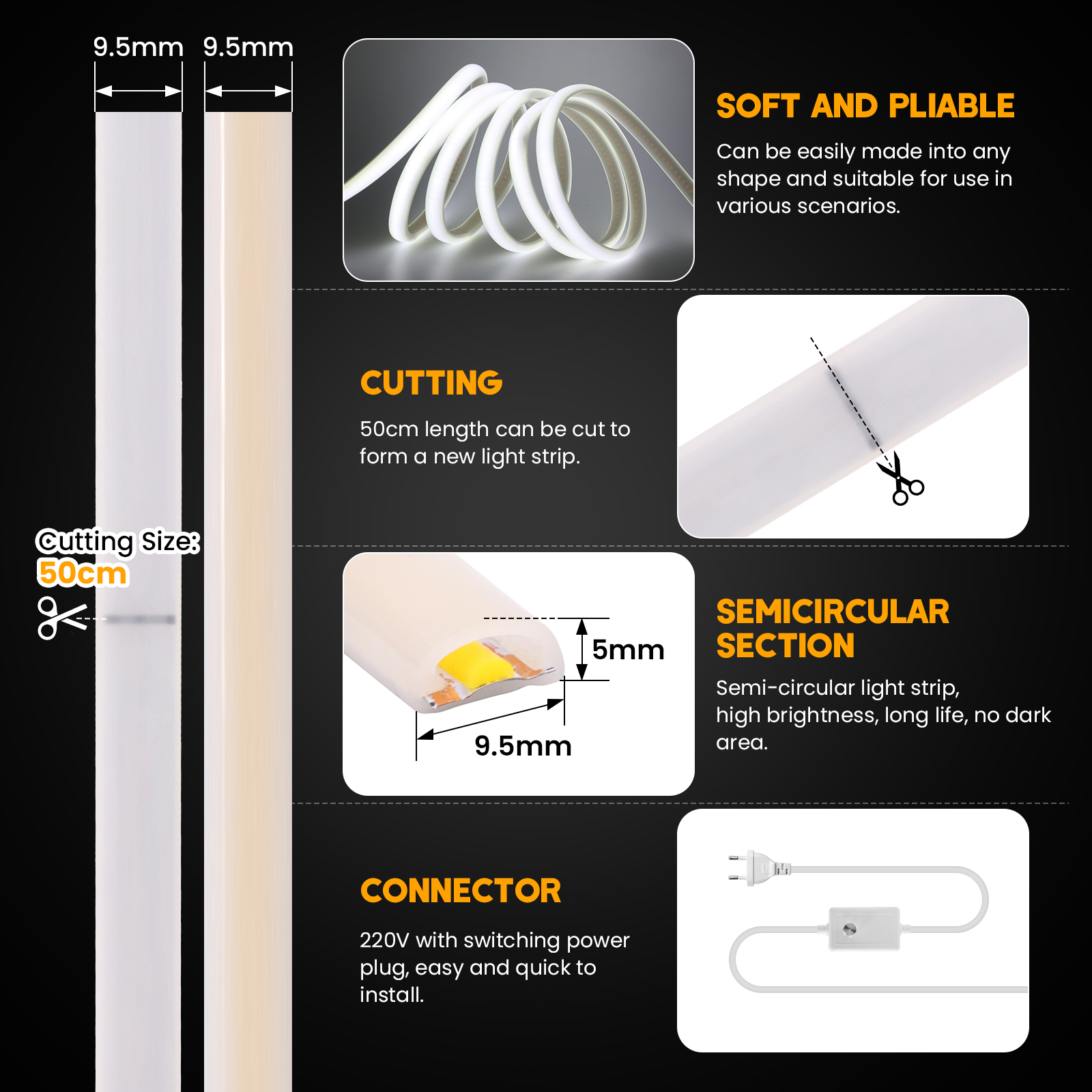 9.5mm 9.5mm

Cutting Size:
50cm

SOFT AND PLIABLE

Can be easily made into any shape and suitable for use in various scenarios.

CUTTING

50cm length can be cut to form a new light strip.

5mm

9.5mm

SEMICIRCULAR SECTION

Semi-circular light strip, high brightness, long life, no dark area.

CONNECTOR

220V with switching power plug, easy and quick to install.